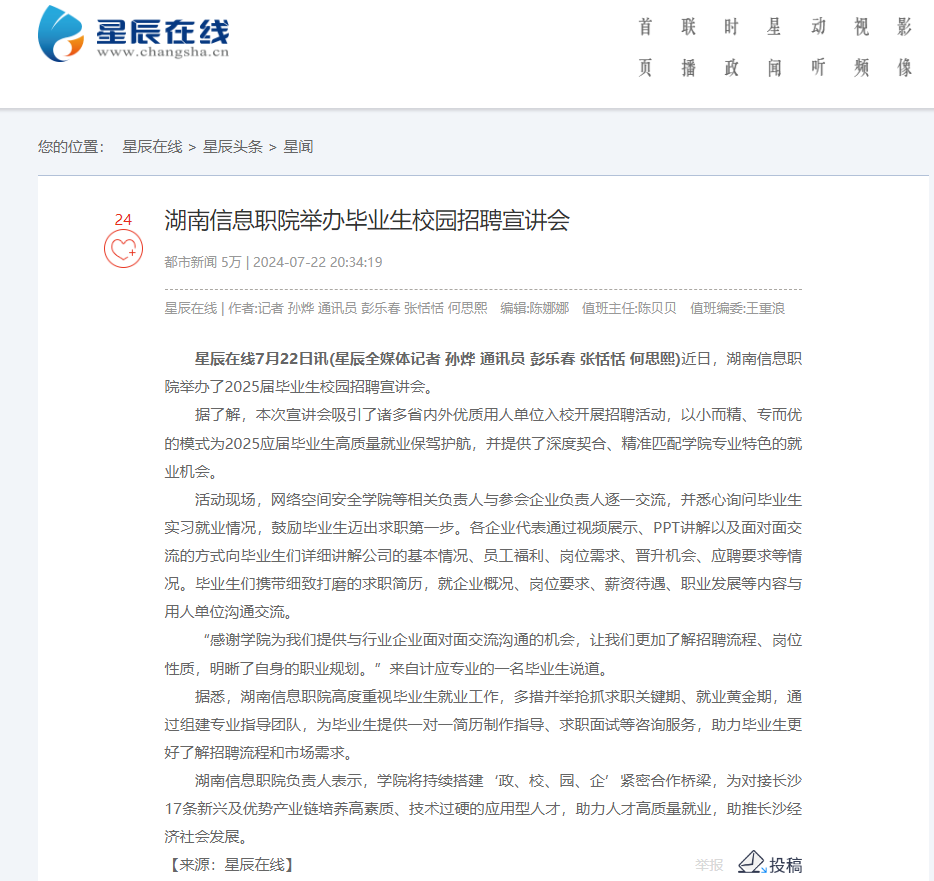 星辰在线
www.changsha.cn

首页 联播 时政 星闻 动听 视频 影像

您的位置： 星辰在线 > 星辰头条 > 星闻

24

湖南信息职院举办毕业生校园招聘宣讲会

都市新闻 5万 | 2024-07-22 20:34:19

星辰在线 | 作者:记者 孙烨 通讯员 彭乐春 张恬恬 何思熙 编辑:陈娜娜 值班主任:陈贝贝 值班编委:王重浪

星辰在线7月22日讯(星辰全媒体记者 孙烨 通讯员 彭乐春 张恬恬 何思熙)近日，湖南信息职院举办了2025届毕业生校园招聘宣讲会。

据了解，本次宣讲会吸引了诸多省内外优质用人单位入校开展招聘活动，以小而精、专而优的模式为2025应届毕业生高质量就业保驾护航，并提供了深度契合、精准匹配学院专业特色的就业机会。

活动现场，网络空间安全学院等相关负责人与参会企业负责人逐一交流，并悉心询问毕业生实习就业情况，鼓励毕业生迈出求职第一步。各企业代表通过视频展示、PPT讲解以及面对面交流的方式向毕业生们详细讲解公司的基本情况、员工福利、岗位需求、晋升机会、应聘要求等情况。毕业生们携带细致打磨的求职简历，就企业概况、岗位要求、薪资待遇、职业发展等内容与用人单位沟通交流。

“感谢学院为我们提供与行业企业面对面交流沟通的机会，让我们更加了解招聘流程、岗位性质，明晰了自身的职业规划。”来自计应专业的一名毕业生说道。

据悉，湖南信息职院高度重视毕业生就业工作，多措并举抢抓求职关键期、就业黄金期，通过组建专业指导团队，为毕业生提供一对一简历制作指导、求职面试等咨询服务，助力毕业生更好了解招聘流程和市场需求。

湖南信息职院负责人表示，学院将持续搭建‘政、校、园、企’紧密合作桥梁，为对接长沙17条新兴及优势产业链培养高素质、技术过硬的应用型人才，助力人才高质量就业，助推长沙经济社会发展。

【来源：星辰在线】

举报 投稿